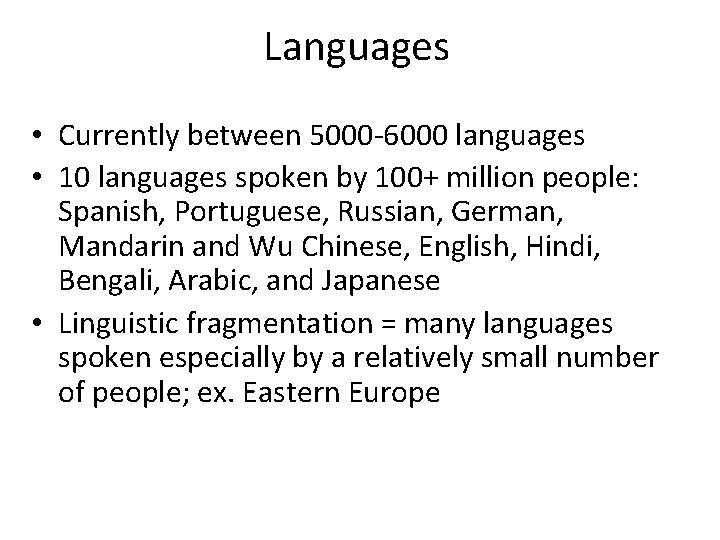 Languages

• Currently between 5000-6000 languages
• 10 languages spoken by 100+ million people: Spanish, Portuguese, Russian, German, Mandarin and Wu Chinese, English, Hindi, Bengali, Arabic, and Japanese
• Linguistic fragmentation = many languages spoken especially by a relatively small number of people; ex. Eastern Europe